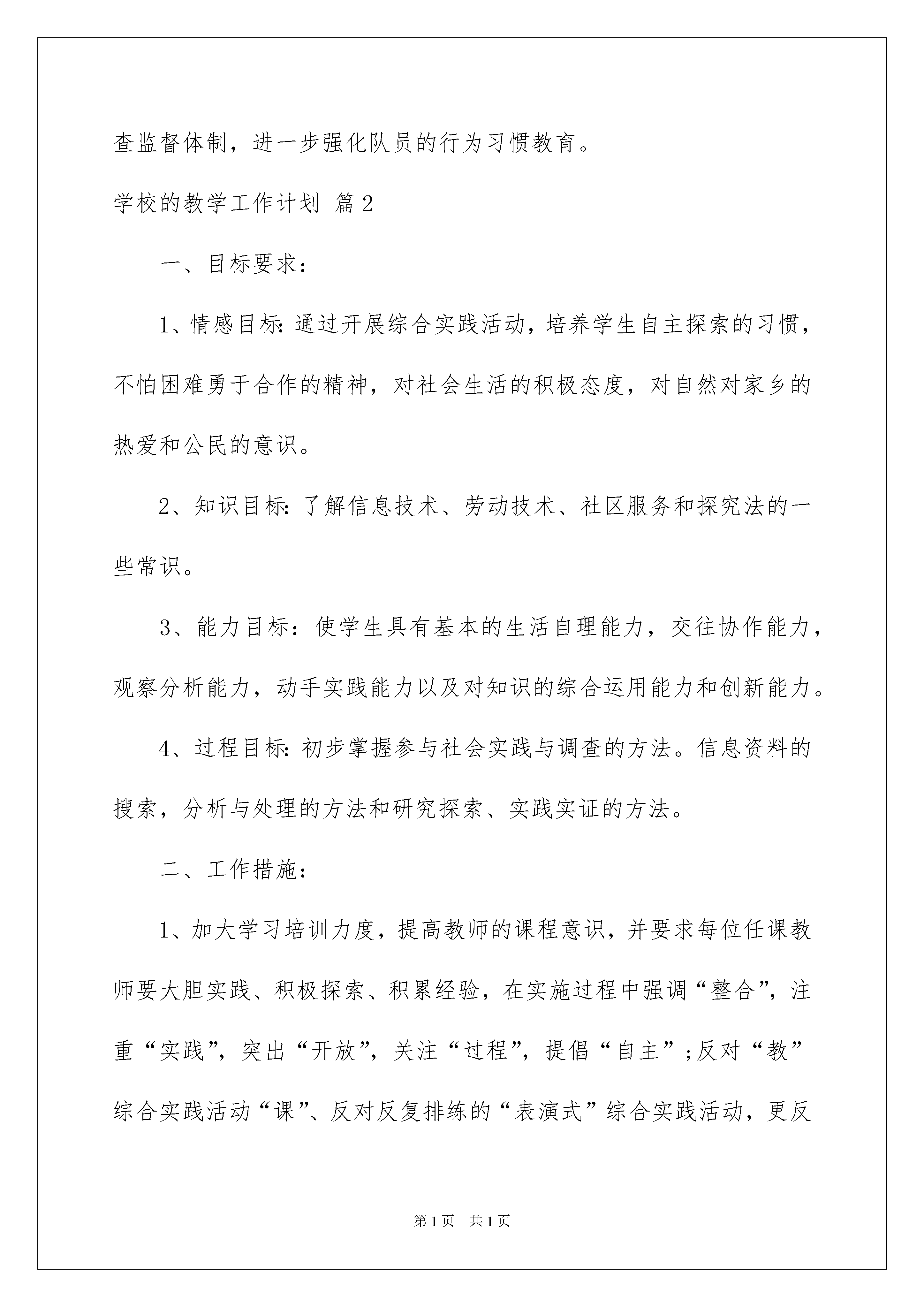 查监督体制，进一步强化队员的行为习惯教育。

学校的教学工作计划 篇2

一、目标要求：

1、情感目标:通过开展综合实践活动，培养学生自主探索的习惯，不怕困难勇于合作的精神，对社会生活的积极态度，对自然对家乡的热爱和公民的意识。

2、知识目标:了解信息技术、劳动技术、社区服务和探究法的一些常识。

3、能力目标：使学生具有基本的生活自理能力，交往协作能力，观察分析能力，动手实践能力以及对知识的综合运用能力和创新能力。

4、过程目标:初步掌握参与社会实践与调查的方法。信息资料的搜索，分析与处理的方法和研究探索、实践实证的方法。

二、工作措施:

1、加大学习培训力度，提高教师的课程意识，并要求每位任课教师要大胆实践、积极探索、积累经验，在实施过程中强调“整合”，注重“实践”，突出“开放”，关注“过程”，提倡“自主”;反对“教”综合实践活动“课”、反对反复排练的“表演式”综合实践活动，更反

第1页 共1页